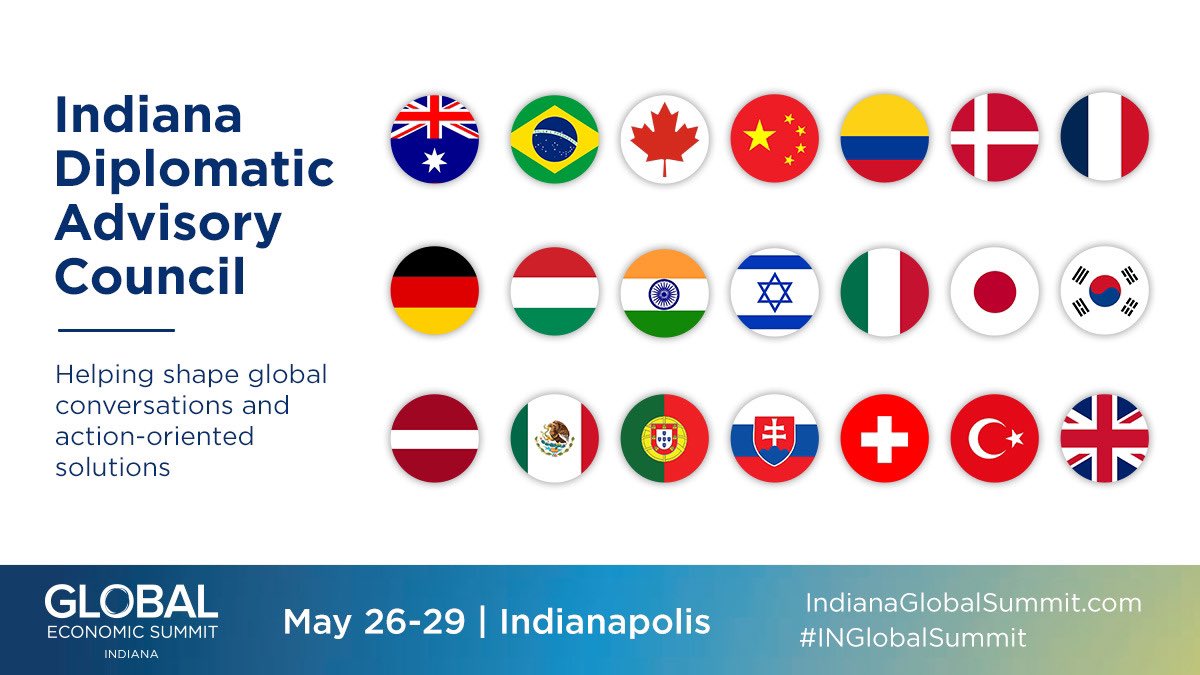 Indiana Diplomatic Advisory Council

Helping shape global conversations and action-oriented solutions

GLOBAL
ECONOMIC SUMMIT
INDIANA

May 26-29 | Indianapolis

IndianaGlobalSummit.com
#INGlobalSummit